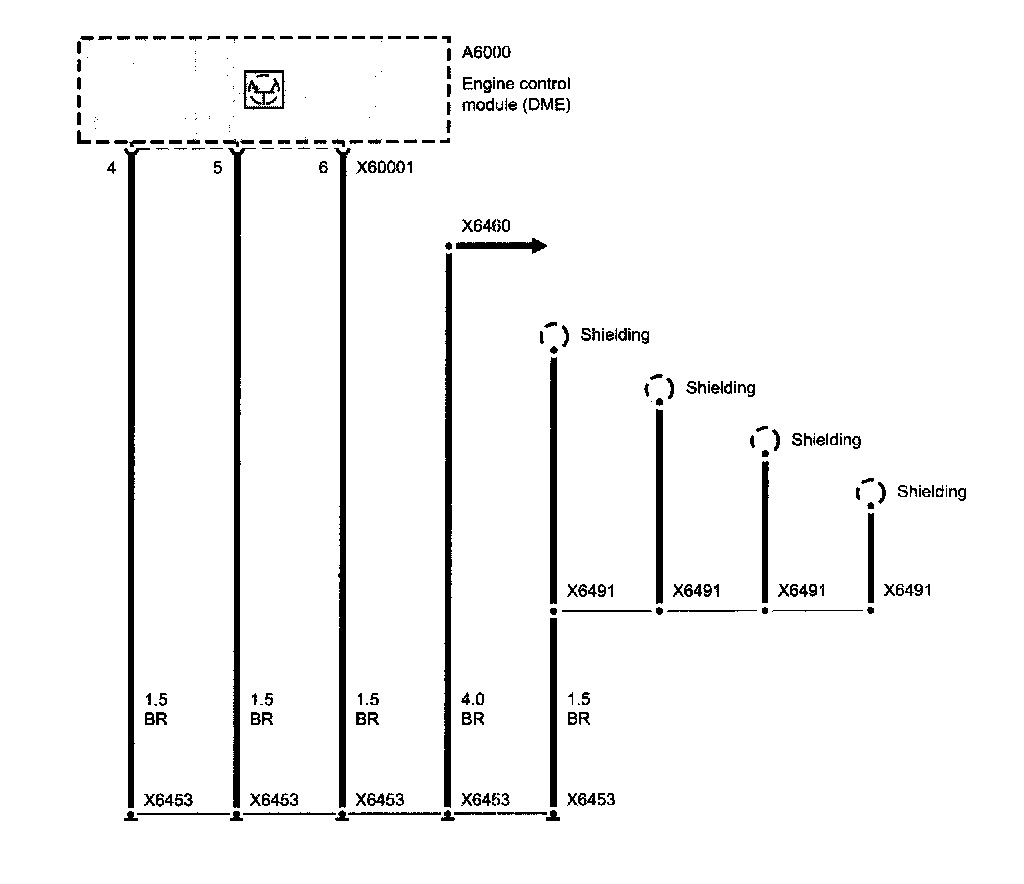 A6000
Engine control module (DME)

4
5
6
X60001

X6460

Shielding
Shielding
Shielding
Shielding

X6491
X6491
X6491
X6491

1.5
BR
1.5
BR
1.5
BR
4.0
BR
1.5
BR

X6453
X6453
X6453
X6453
X6453